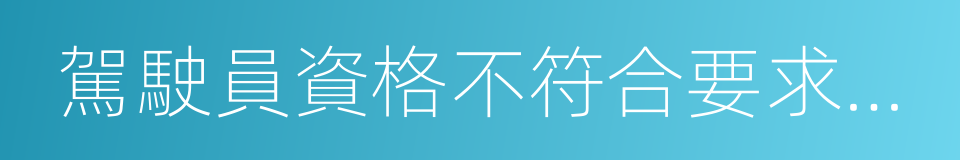 駕駛員資格不符合要求...